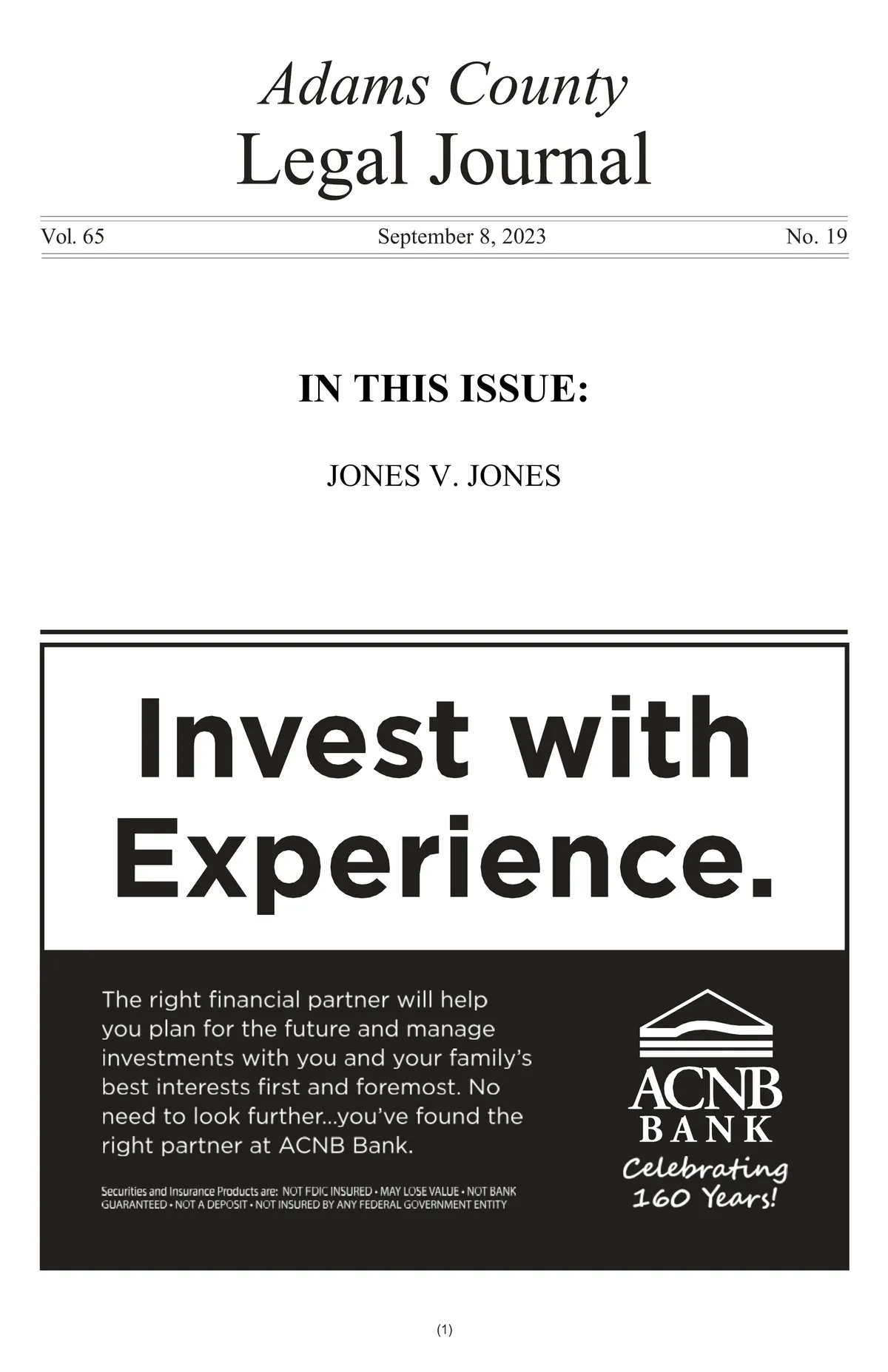 Adams County
Legal Journal

Vol. 65 September 8, 2023 No. 19

IN THIS ISSUE:

JONES V. JONES

Invest with Experience.

The right financial partner will help you plan for the future and manage investments with you and your family's best interests first and foremost. No need to look further...you've found the right partner at ACNB Bank.

Securities and Insurance Products are: NOT FDIC INSURED • MAY LOSE VALUE • NOT BANK GUARANTEED • NOT A DEPOSIT • NOT INSURED BY ANY FEDERAL GOVERNMENT ENTITY

ACNB
BANK
Celebrating
160 Years!

(1)